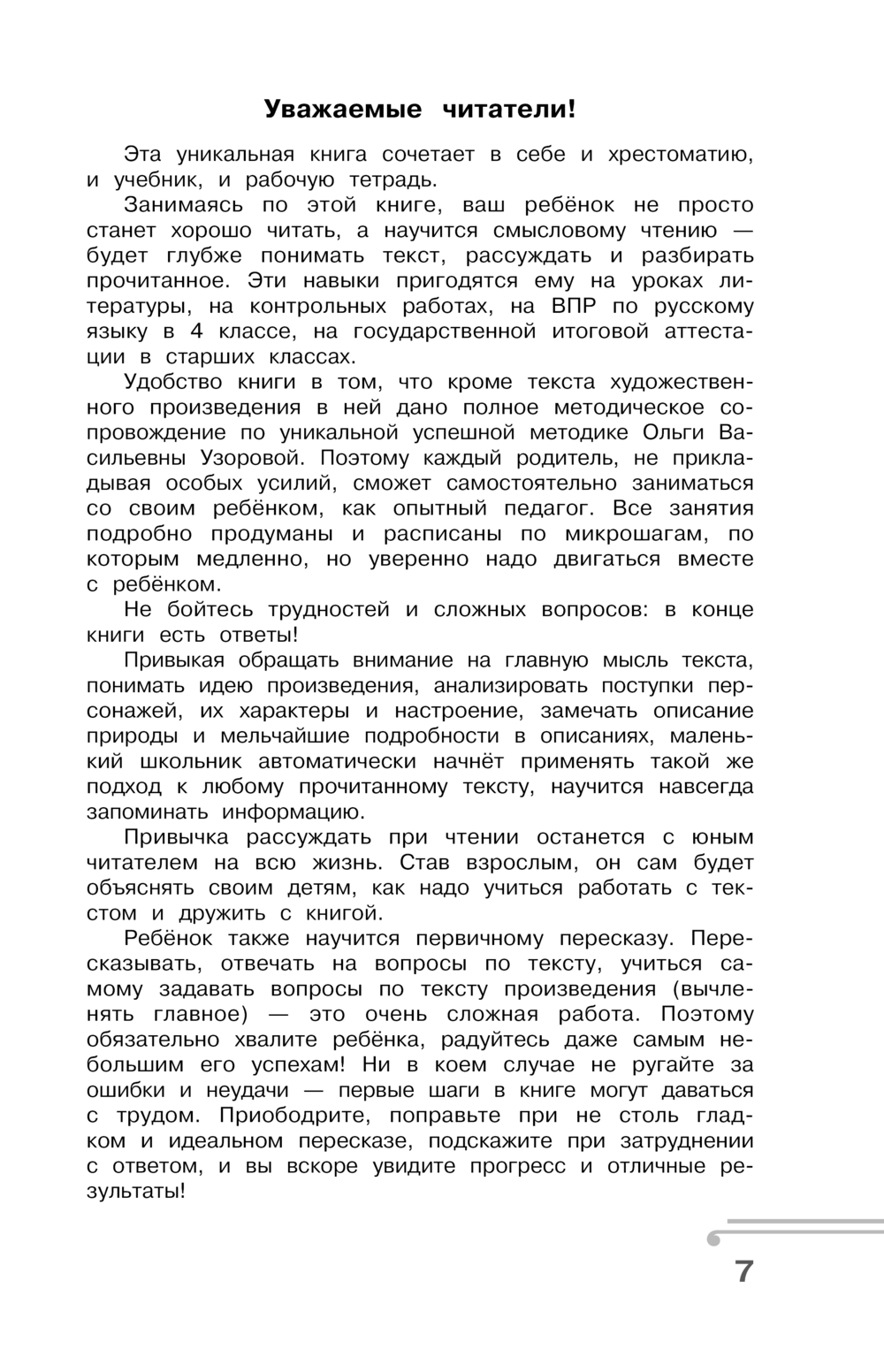 Уважаемые читатели!

Эта уникальная книга сочетает в себе и хрестоматию, и учебник, и рабочую тетрадь.

Занимаясь по этой книге, ваш ребёнок не просто станет хорошо читать, а научится смысловому чтению — будет глубже понимать текст, рассуждать и разбирать прочитанное. Эти навыки пригодятся ему на уроках литературы, на контрольных работах, на ВПР по русскому языку в 4 классе, на государственной итоговой аттестации в старших классах.

Удобство книги в том, что кроме текста художественного произведения в ней дано полное методическое сопровождение по уникальной успешной методике Ольги Васильевны Узоровой. Поэтому каждый родитель, не прикладывая особых усилий, сможет самостоятельно заниматься со своим ребёнком, как опытный педагог. Все занятия подробно продуманы и расписаны по микрошагам, по которым медленно, но уверенно надо двигаться вместе с ребёнком.

Не бойтесь трудностей и сложных вопросов: в конце книги есть ответы!

Привыкая обращать внимание на главную мысль текста, понимать идею произведения, анализировать поступки персонажей, их характеры и настроение, замечать описание природы и мельчайшие подробности в описаниях, маленький школьник автоматически начнёт применять такой же подход к любому прочитанному тексту, научится навсегда запоминать информацию.

Привычка рассуждать при чтении останется с юным читателем на всю жизнь. Став взрослым, он сам будет объяснять своим детям, как надо учиться работать с текстом и дружить с книгой.

Ребёнок также научится первичному пересказу. Пересказывать, отвечать на вопросы по тексту, учиться самому задавать вопросы по тексту произведения (вычленять главное) — это очень сложная работа. Поэтому обязательно хвалите ребёнка, радуйтесь даже самым небольшим его успехам! Ни в коем случае не ругайте за ошибки и неудачи — первые шаги в книге могут даваться с трудом. Приободрите, поправьте при не столь гладком и идеальном пересказе, подскажите при затруднении с ответом, и вы вскоре увидите прогресс и отличные результаты!

7